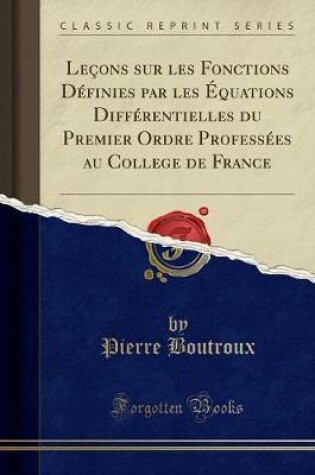 CLASSIC REPRINT SERIES

Leçons sur les Fonctions Définies par les Équations Différentielles du Premier Ordre Professées au College de France

by
Pierre Boutroux

Forgotten Books